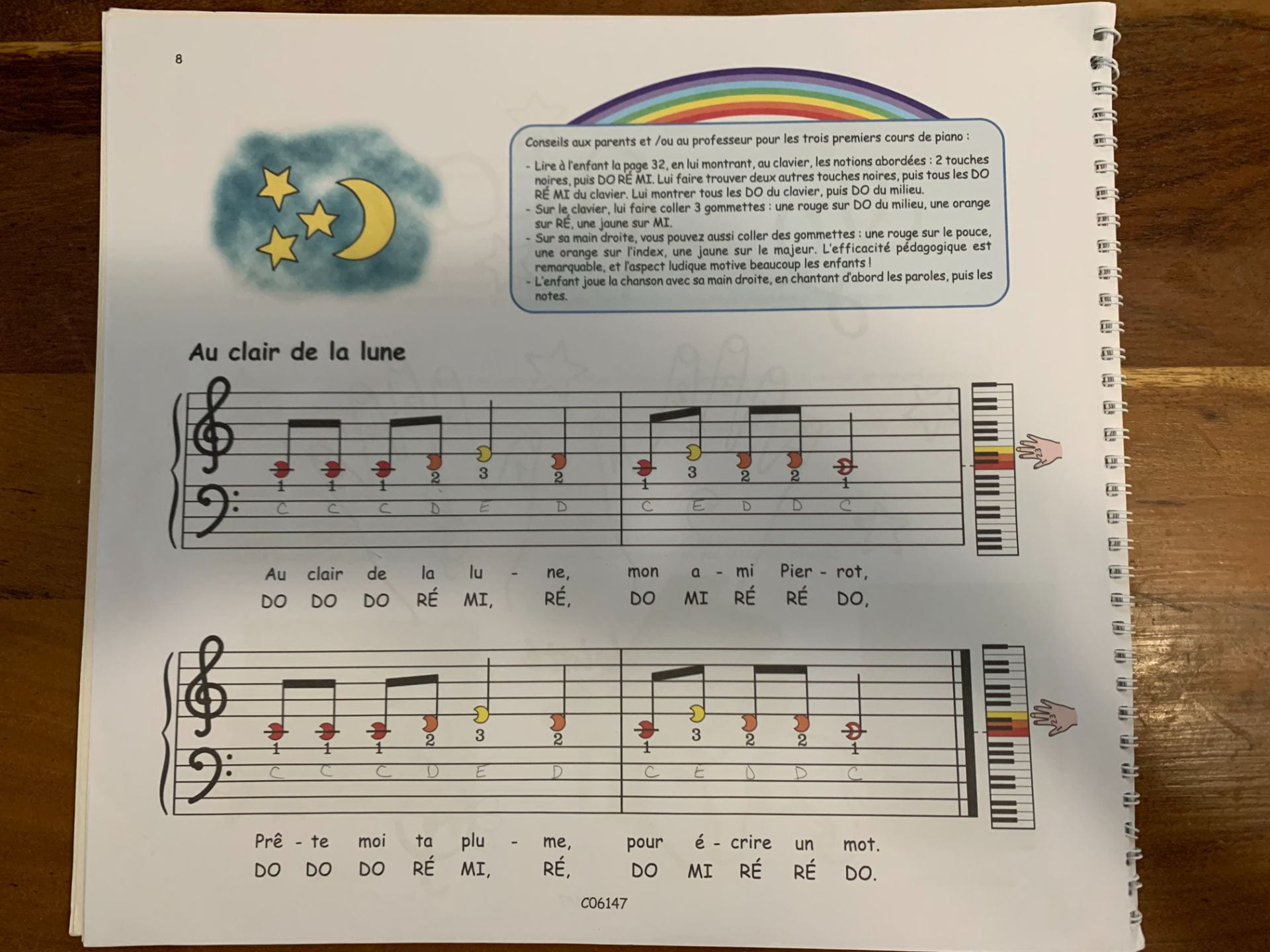 8

Conseils aux parents et /ou au professeur pour les trois premiers cours de piano :

- Lire à l'enfant la page 32, en lui montrant, au clavier, les notions abordées : 2 touches noires, puis DO RÉ MI. Lui faire trouver deux autres touches noires, puis tous les DO RÉ MI du clavier. Lui montrer tous les DO du clavier, puis DO du milieu.
- Sur le clavier, lui faire coller 3 gommettes : une rouge sur DO du milieu, une orange sur RÉ, une jaune sur MI.
- Sur sa main droite, vous pouvez aussi coller des gommettes : une rouge sur le pouce, une orange sur l'index, une jaune sur le majeur. L'efficacité pédagogique est remarquable, et l'aspect ludique motive beaucoup les enfants !
- L'enfant joue la chanson avec sa main droite, en chantant d'abord les paroles, puis les notes.

Au clair de la lune

1 1 1 2 3 2 1 3 2 2 1
C C C D E D C E D D C

Au clair de la lu - ne, mon a - mi Pier - rot,
DO DO DO RÉ MI, RÉ, DO MI RÉ RÉ DO,

1 1 1 2 3 2 1 3 2 2 1
C C C D E D C E D D C

Prê - te moi ta plu - me, pour é - crire un mot.
DO DO DO RÉ MI, RÉ, DO MI RÉ RÉ DO.

C06147